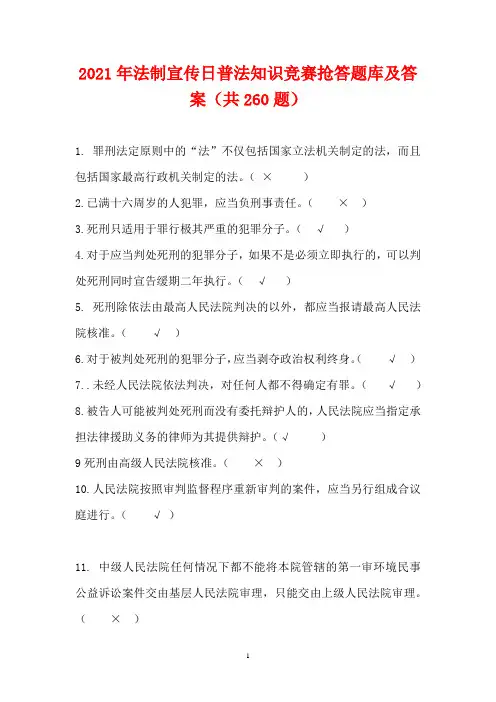 2021年法制宣传日普法知识竞赛抢答题库及答案（共260题）

1. 罪刑法定原则中的“法”不仅包括国家立法机关制定的法，而且包括国家最高行政机关制定的法。（ × ）

2.已满十六周岁的人犯罪，应当负刑事责任。（ × ）

3.死刑只适用于罪行极其严重的犯罪分子。（ √ ）

4.对于应当判处死刑的犯罪分子，如果不是必须立即执行的，可以判处死刑同时宣告缓期二年执行。（ √ ）

5. 死刑除依法由最高人民法院判决的以外，都应当报请最高人民法院核准。（ √ ）

6.对于被判处死刑的犯罪分子，应当剥夺政治权利终身。（ √ ）

7..未经人民法院依法判决，对任何人都不得确定有罪。（ √ ）

8.被告人可能被判处死刑而没有委托辩护人的，人民法院应当指定承担法律援助义务的律师为其提供辩护。（ √ ）

9死刑由高级人民法院核准。（ × ）

10.人民法院按照审判监督程序重新审判的案件，应当另行组成合议庭进行。（ √ ）

11. 中级人民法院任何情况下都不能将本院管辖的第一审环境民事公益诉讼案件交由基层人民法院审理，只能交由上级人民法院审理。（ × ）

1